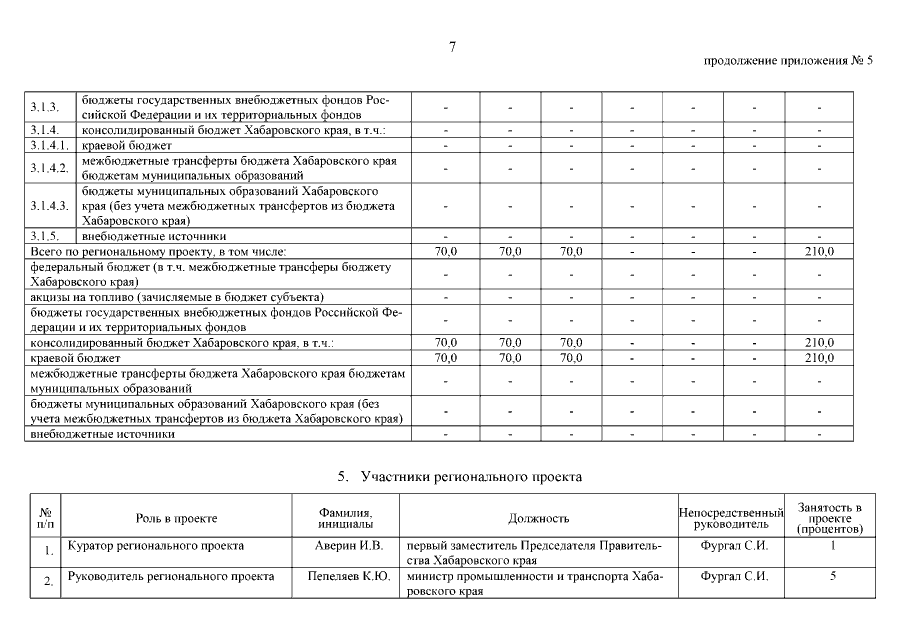 7

продолжение приложения № 5

| | | | | | | | | |
|---|---|---|---|---|---|---|---|---|
| 3.1.3. | бюджеты государственных внебюджетных фондов Российской Федерации и их территориальных фондов | - | - | - | - | - | - | - |
| 3.1.4. | консолидированный бюджет Хабаровского края, в т.ч.: | - | - | - | - | - | - | - |
| 3.1.4.1. | краевой бюджет | - | - | - | - | - | - | - |
| 3.1.4.2. | межбюджетные трансферты бюджета Хабаровского края бюджетам муниципальных образований | - | - | - | - | - | - | - |
| 3.1.4.3. | бюджеты муниципальных образований Хабаровского края (без учета межбюджетных трансфертов из бюджета Хабаровского края) | - | - | - | - | - | - | - |
| 3.1.5. | внебюджетные источники | - | - | - | - | - | - | - |
| Всего по региональному проекту, в том числе: | | 70,0 | 70,0 | 70,0 | - | - | - | 210,0 |
| федеральный бюджет (в т.ч. межбюджетные трансферы бюджету Хабаровского края) | | - | - | - | - | - | - | - |
| акцизы на топливо (зачисляемые в бюджет субъекта) | | - | - | - | - | - | - | - |
| бюджеты государственных внебюджетных фондов Российской Федерации и их территориальных фондов | | - | - | - | - | - | - | - |
| консолидированный бюджет Хабаровского края, в т.ч.: | | 70,0 | 70,0 | 70,0 | - | - | - | 210,0 |
| краевой бюджет | | 70,0 | 70,0 | 70,0 | - | - | - | 210,0 |
| межбюджетные трансферты бюджета Хабаровского края бюджетам муниципальных образований | | - | - | - | - | - | - | - |
| бюджеты муниципальных образований Хабаровского края (без учета межбюджетных трансфертов из бюджета Хабаровского края) | | - | - | - | - | - | - | - |
| внебюджетные источники | | - | - | - | - | - | - | - |

5. Участники регионального проекта

| № п/п | Роль в проекте | Фамилия, инициалы | Должность | Непосредственный руководитель | Занятость в проекте (процентов) |
|---|---|---|---|---|---|
| 1. | Куратор регионального проекта | Аверин И.В. | первый заместитель Председателя Правительства Хабаровского края | Фургал С.И. | 1 |
| 2. | Руководитель регионального проекта | Пепеляев К.Ю. | министр промышленности и транспорта Хабаровского края | Фургал С.И. | 5 |